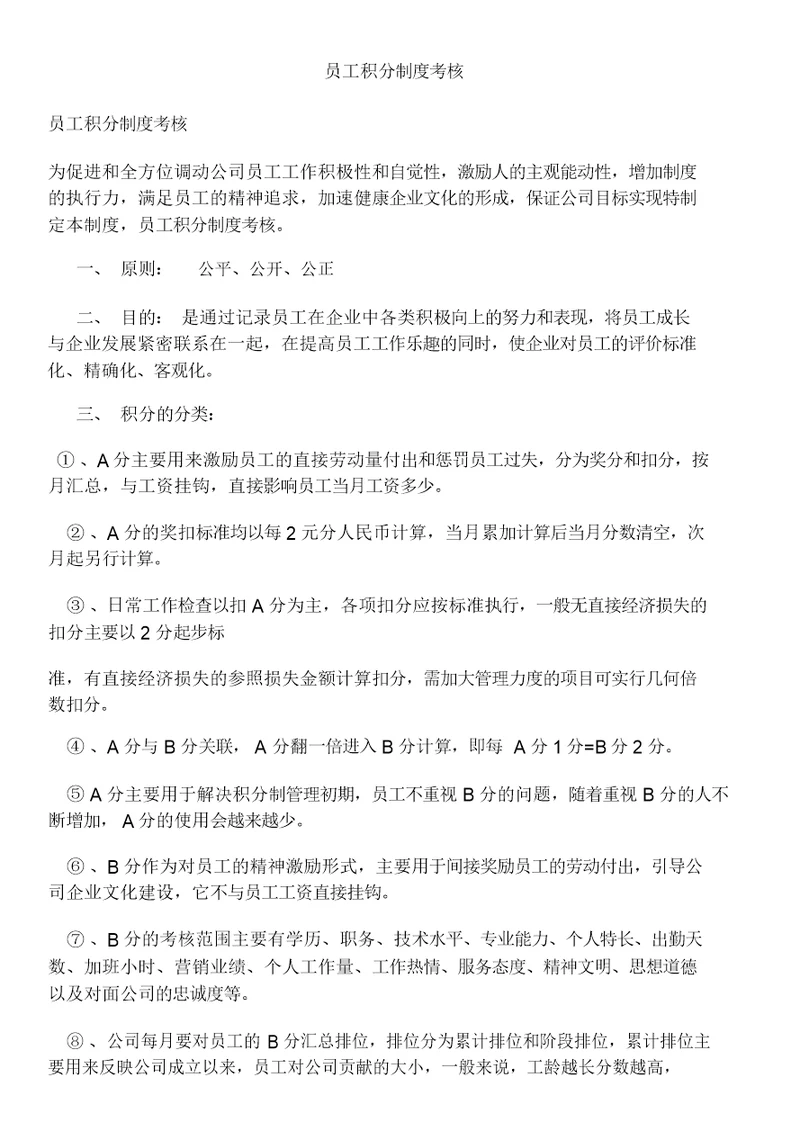 员工积分制度考核

员工积分制度考核

为促进和全方位调动公司员工工作积极性和自觉性，激励人的主观能动性，增加制度的执行力，满足员工的精神追求，加速健康企业文化的形成，保证公司目标实现特制定本制度，员工积分制度考核。

一、 原则： 公平、公开、公正

二、 目的： 是通过记录员工在企业中各类积极向上的努力和表现，将员工成长与企业发展紧密联系在一起，在提高员工工作乐趣的同时，使企业对员工的评价标准化、精确化、客观化。

三、 积分的分类：

①、A 分主要用来激励员工的直接劳动量付出和惩罚员工过失，分为奖分和扣分，按月汇总，与工资挂钩，直接影响员工当月工资多少。

②、A 分的奖扣标准均以每 2 元分人民币计算，当月累加计算后当月分数清空，次月起另行计算。

③、日常工作检查以扣 A 分为主，各项扣分应按标准执行，一般无直接经济损失的扣分主要以 2 分起步标

准，有直接经济损失的参照损失金额计算扣分，需加大管理力度的项目可实行几何倍数扣分。

④、A 分与 B 分关联， A 分翻一倍进入 B 分计算，即每 A 分 1 分=B 分 2 分。

⑤ A 分主要用于解决积分制管理初期，员工不重视 B 分的问题，随着重视 B 分的人不断增加， A 分的使用会越来越少。

⑥、B 分作为对员工的精神激励形式，主要用于间接奖励员工的劳动付出，引导公司企业文化建设，它不与员工工资直接挂钩。

⑦、B 分的考核范围主要有学历、职务、技术水平、专业能力、个人特长、出勤天数、加班小时、营销业绩、个人工作量、工作热情、服务态度、精神文明、思想道德以及对面公司的忠诚度等。

⑧、公司每月要对员工的 B 分汇总排位，排位分为累计排位和阶段排位，累计排位主要用来反映公司成立以来，员工对公司贡献的大小，一般来说，工龄越长分数越高，